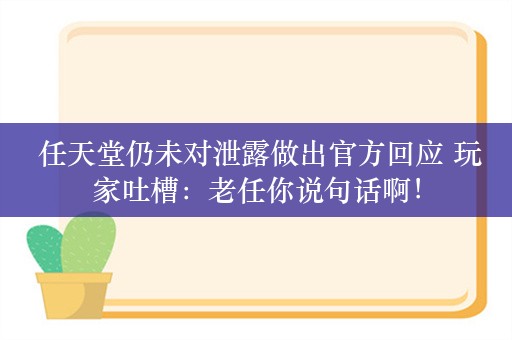 任天堂仍未对泄露做出官方回应 玩家吐槽：老任你说句话啊！